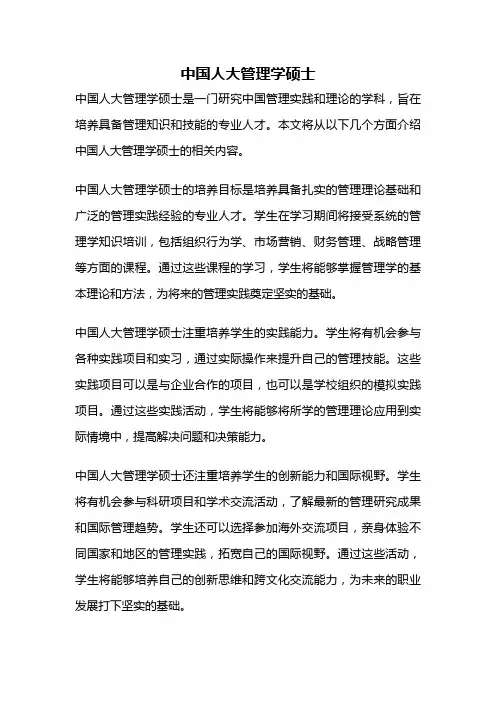 中国人大管理学硕士

中国人大管理学硕士是一门研究中国管理实践和理论的学科，旨在培养具备管理知识和技能的专业人才。本文将从以下几个方面介绍中国人大管理学硕士的相关内容。

中国人大管理学硕士的培养目标是培养具备扎实的管理理论基础和广泛的管理实践经验的专业人才。学生在学习期间将接受系统的管理学知识培训，包括组织行为学、市场营销、财务管理、战略管理等方面的课程。通过这些课程的学习，学生将能够掌握管理学的基本理论和方法，为将来的管理实践奠定坚实的基础。

中国人大管理学硕士注重培养学生的实践能力。学生将有机会参与各种实践项目和实习，通过实际操作来提升自己的管理技能。这些实践项目可以是与企业合作的项目，也可以是学校组织的模拟实践项目。通过这些实践活动，学生将能够将所学的管理理论应用到实际情境中，提高解决问题和决策能力。

中国人大管理学硕士还注重培养学生的创新能力和国际视野。学生将有机会参与科研项目和学术交流活动，了解最新的管理研究成果和国际管理趋势。学生还可以选择参加海外交流项目，亲身体验不同国家和地区的管理实践，拓宽自己的国际视野。通过这些活动，学生将能够培养自己的创新思维和跨文化交流能力，为未来的职业发展打下坚实的基础。